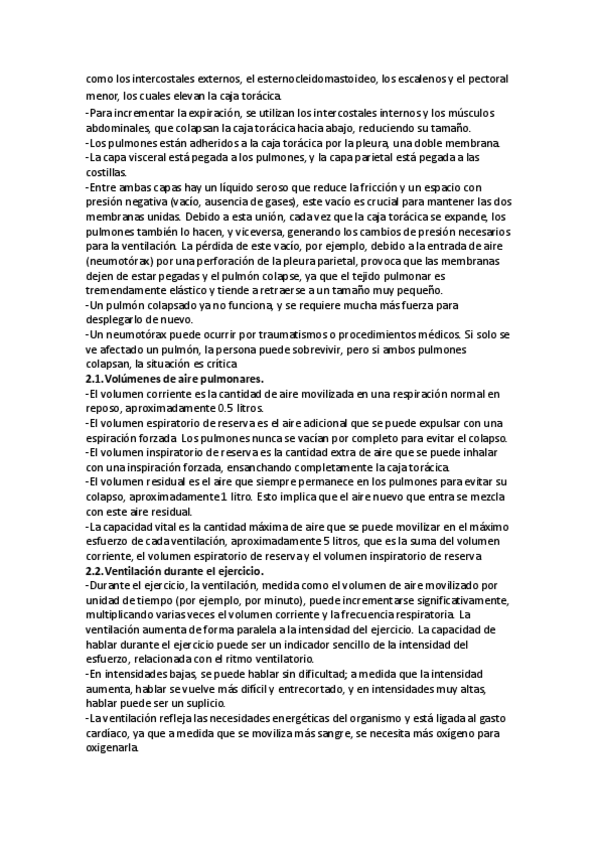 como los intercostales externos, el esternocleidomastoideo, los escalenos y el pectoral menor, los cuales elevan la caja torácica.
-Para incrementar la expiración, se utilizan los intercostales internos y los músculos abdominales, que colapsan la caja torácica hacia abajo, reduciendo su tamaño.
-Los pulmones están adheridos a la caja torácica por la pleura, una doble membrana.
-La capa visceral está pegada a los pulmones, y la capa parietal está pegada a las costillas.
-Entre ambas capas hay un líquido seroso que reduce la fricción y un espacio con presión negativa (vacío, ausencia de gases), este vacío es crucial para mantener las dos membranas unidas. Debido a esta unión, cada vez que la caja torácica se expande, los pulmones también lo hacen, y viceversa, generando los cambios de presión necesarios para la ventilación. La pérdida de este vacío, por ejemplo, debido a la entrada de aire (neumotórax) por una perforación de la pleura parietal, provoca que las membranas dejen de estar pegadas y el pulmón colapse, ya que el tejido pulmonar es tremendamente elástico y tiende a retraerse a un tamaño muy pequeño.
-Un pulmón colapsado ya no funciona, y se requiere mucha más fuerza para desplegarlo de nuevo.
-Un neumotórax puede ocurrir por traumatismos o procedimientos médicos. Si solo se ve afectado un pulmón, la persona puede sobrevivir, pero si ambos pulmones colapsan, la situación es crítica
2.1.Volúmenes de aire pulmonares.
-El volumen corriente es la cantidad de aire movilizada en una respiración normal en reposo, aproximadamente 0.5 litros.
-El volumen espiratorio de reserva es el aire adicional que se puede expulsar con una espiración forzada. Los pulmones nunca se vacían por completo para evitar el colapso.
-El volumen inspiratorio de reserva es la cantidad extra de aire que se puede inhalar con una inspiración forzada, ensanchando completamente la caja torácica.
-El volumen residual es el aire que siempre permanece en los pulmones para evitar su colapso, aproximadamente 1 litro. Esto implica que el aire nuevo que entra se mezcla con este aire residual.
-La capacidad vital es la cantidad máxima de aire que se puede movilizar en el máximo esfuerzo de cada ventilación, aproximadamente 5 litros, que es la suma del volumen corriente, el volumen espiratorio de reserva y el volumen inspiratorio de reserva
2.2.Ventilación durante el ejercicio.
-Durante el ejercicio, la ventilación, medida como el volumen de aire movilizado por unidad de tiempo (por ejemplo, por minuto), puede incrementarse significativamente, multiplicando varias veces el volumen corriente y la frecuencia respiratoria. La ventilación aumenta de forma paralela a la intensidad del ejercicio. La capacidad de hablar durante el ejercicio puede ser un indicador sencillo de la intensidad del esfuerzo, relacionada con el ritmo ventilatorio.
-En intensidades bajas, se puede hablar sin dificultad; a medida que la intensidad aumenta, hablar se vuelve más difícil y entrecortado, y en intensidades muy altas, hablar puede ser un suplicio.
-La ventilación refleja las necesidades energéticas del organismo y está ligada al gasto cardíaco, ya que a medida que se moviliza más sangre, se necesita más oxígeno para oxigenarla.